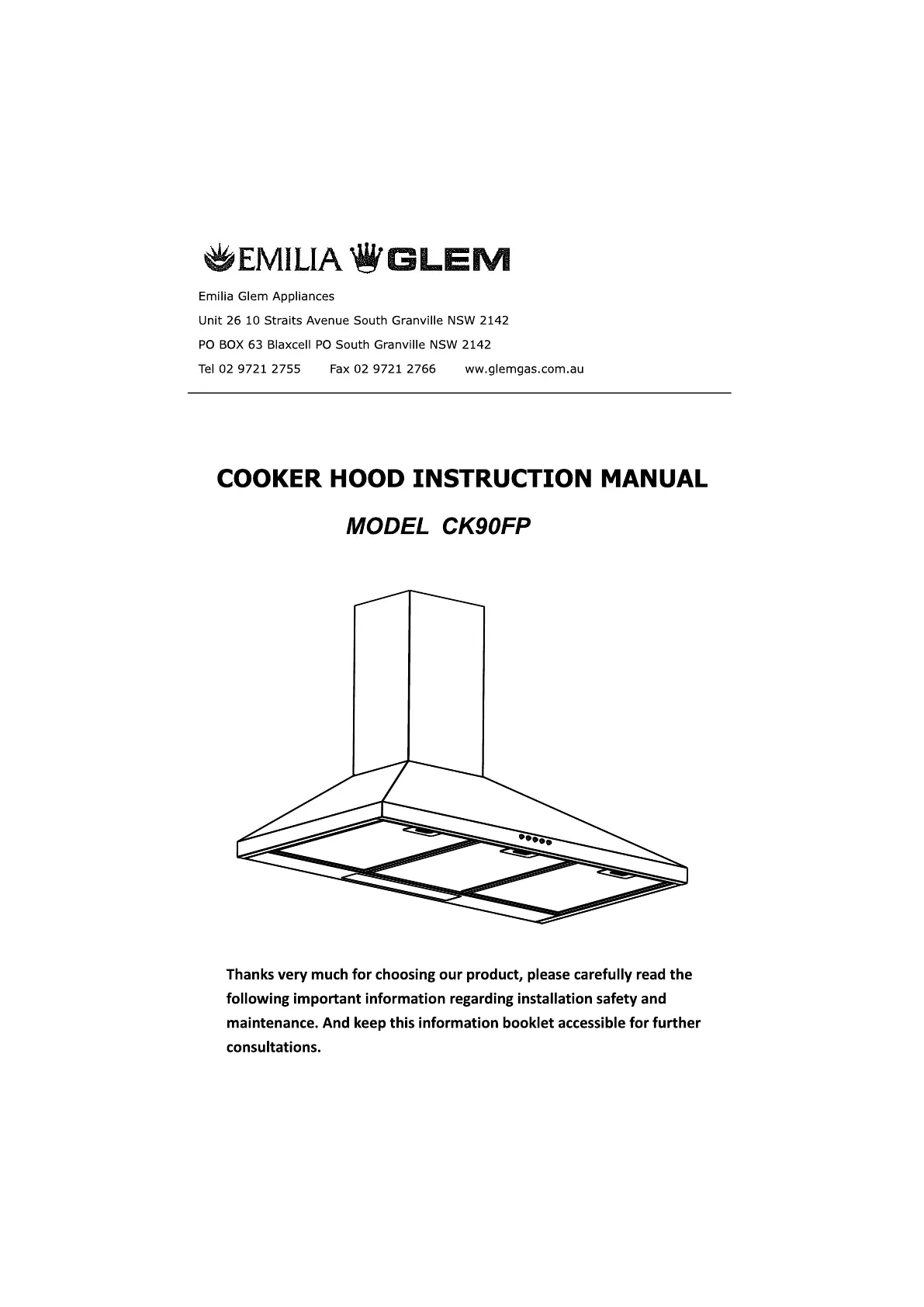 EMILIA GLEM

Emilia Glem Appliances

Unit 26 10 Straits Avenue South Granville NSW 2142

PO BOX 63 Blaxcell PO South Granville NSW 2142

Tel 02 9721 2755 Fax 02 9721 2766 ww.glemgas.com.au

COOKER HOOD INSTRUCTION MANUAL

MODEL CK90FP

Thanks very much for choosing our product, please carefully read the following important information regarding installation safety and maintenance. And keep this information booklet accessible for further consultations.